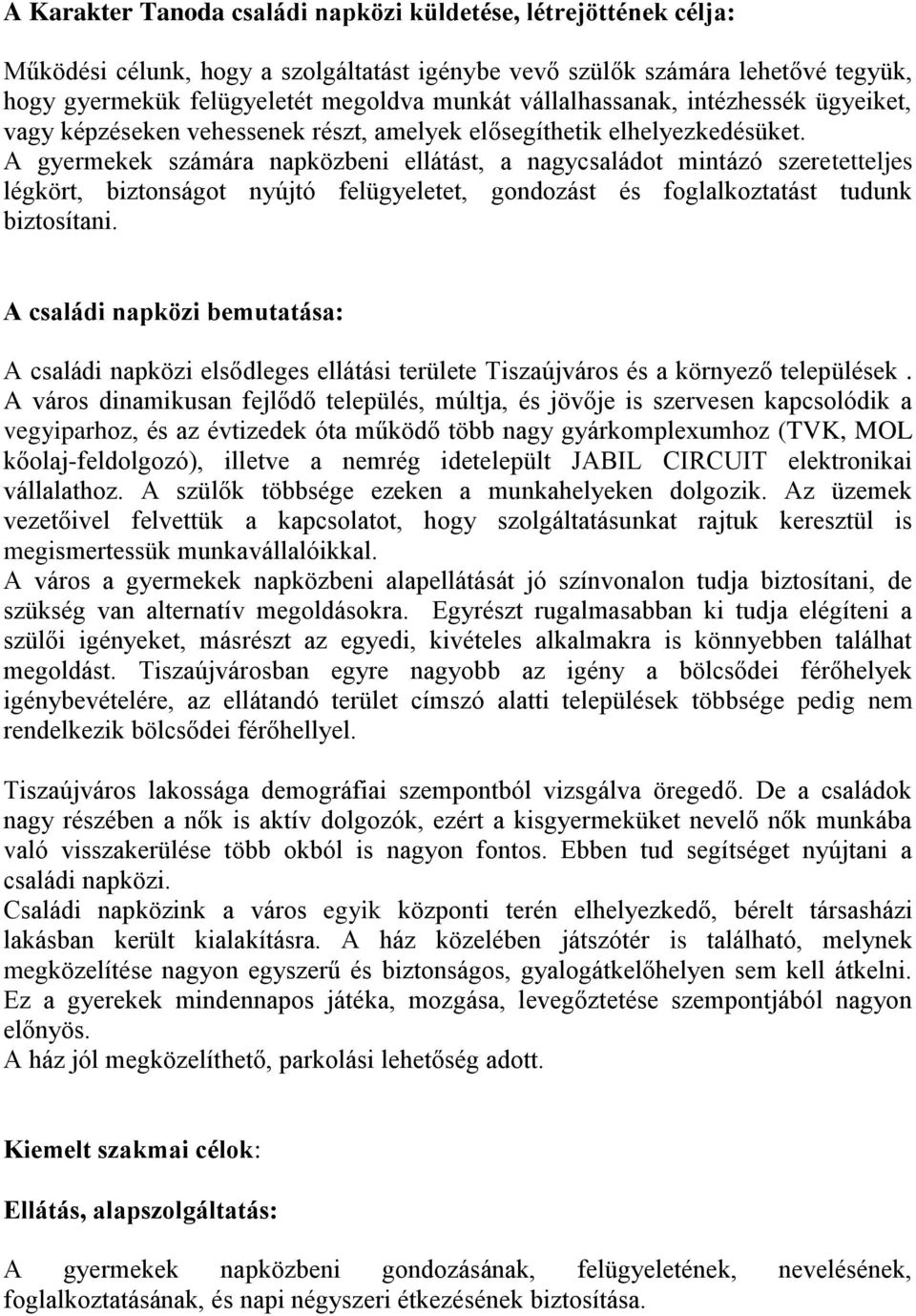 A Karakter Tanoda családi napközi küldetése, létrejöttének célja:

Működési célunk, hogy a szolgáltatást igénybe vevő szülők számára lehetővé tegyük, hogy gyermekük felügyeletét megoldva munkát vállalhassanak, intézhessék ügyeiket, vagy képzéseken vehessenek részt, amelyek elősegíthetik elhelyezkedésüket. A gyermekek számára napközbeni ellátást, a nagycsaládot mintázó szeretetteljes légkört, biztonságot nyújtó felügyeletet, gondozást és foglalkoztatást tudunk biztosítani.

A családi napközi bemutatása:

A családi napközi elsődleges ellátási területe Tiszaújváros és a környező települések . A város dinamikusan fejlődő település, múltja, és jövője is szervesen kapcsolódik a vegyiparhoz, és az évtizedek óta működő több nagy gyárkomplexumhoz (TVK, MOL kőolaj-feldolgozó), illetve a nemrég idetelepült JABIL CIRCUIT elektronikai vállalathoz. A szülők többsége ezeken a munkahelyeken dolgozik. Az üzemek vezetőivel felvettük a kapcsolatot, hogy szolgáltatásunkat rajtuk keresztül is megismertessük munkavállalóikkal.
A város a gyermekek napközbeni alapellátását jó színvonalon tudja biztosítani, de szükség van alternatív megoldásokra. Egyrészt rugalmasabban ki tudja elégíteni a szülői igényeket, másrészt az egyedi, kivételes alkalmakra is könnyebben találhat megoldást. Tiszaújvárosban egyre nagyobb az igény a bölcsődei férőhelyek igénybevételére, az ellátandó terület címszó alatti települések többsége pedig nem rendelkezik bölcsődei férőhellyel.

Tiszaújváros lakossága demográfiai szempontból vizsgálva öregedő. De a családok nagy részében a nők is aktív dolgozók, ezért a kisgyermeküket nevelő nők munkába való visszakerülése több okból is nagyon fontos. Ebben tud segítséget nyújtani a családi napközi.
Családi napközink a város egyik központi terén elhelyezkedő, bérelt társasházi lakásban került kialakításra. A ház közelében játszótér is található, melynek megközelítése nagyon egyszerű és biztonságos, gyalogátkelőhelyen sem kell átkelni. Ez a gyerekek mindennapos játéka, mozgása, levegőztetése szempontjából nagyon előnyös.
A ház jól megközelíthető, parkolási lehetőség adott.

Kiemelt szakmai célok:

Ellátás, alapszolgáltatás:

A gyermekek napközbeni gondozásának, felügyeletének, nevelésének, foglalkoztatásának, és napi négyszeri étkezésének biztosítása.